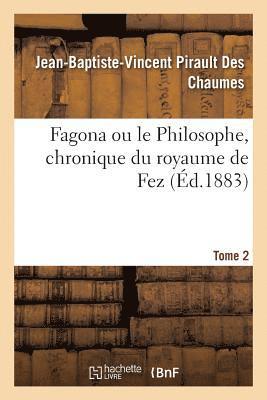 Jean-Baptiste-Vincent Pirault Des Chaumes

Fagona ou le Philosophe, chronique du royaume de Fez (Éd.1883)

Tome 2

hachette LIVRE

BnF